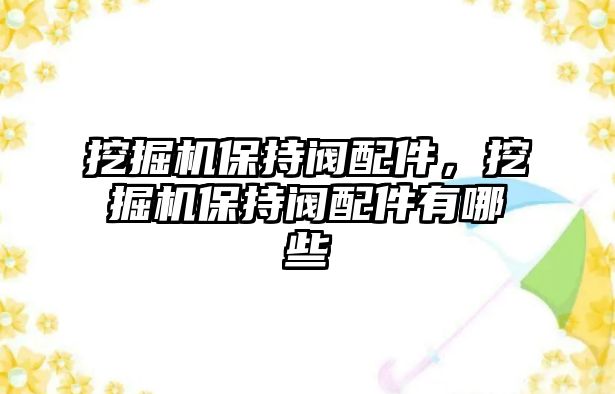 挖掘机保持阀配件，挖掘机保持阀配件有哪些